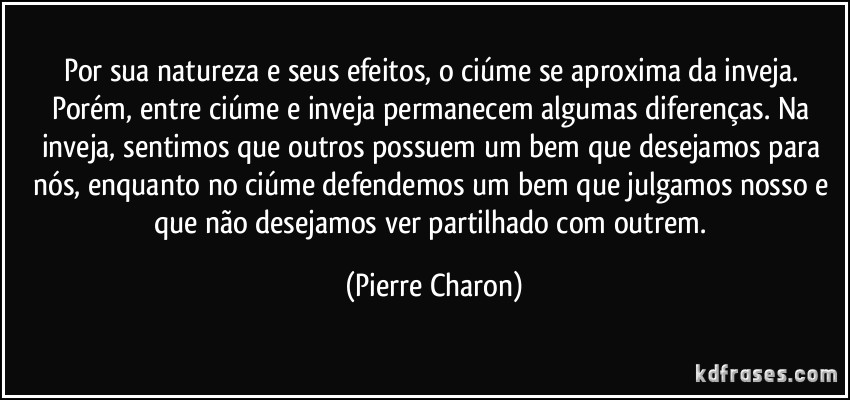 Por sua natureza e seus efeitos, o ciúme se aproxima da inveja. Porém, entre ciúme e inveja permanecem algumas diferenças. Na inveja, sentimos que outros possuem um bem que desejamos para nós, enquanto no ciúme defendemos um bem que julgamos nosso e que não desejamos ver partilhado com outrem.

(Pierre Charon)

kdfrases.com